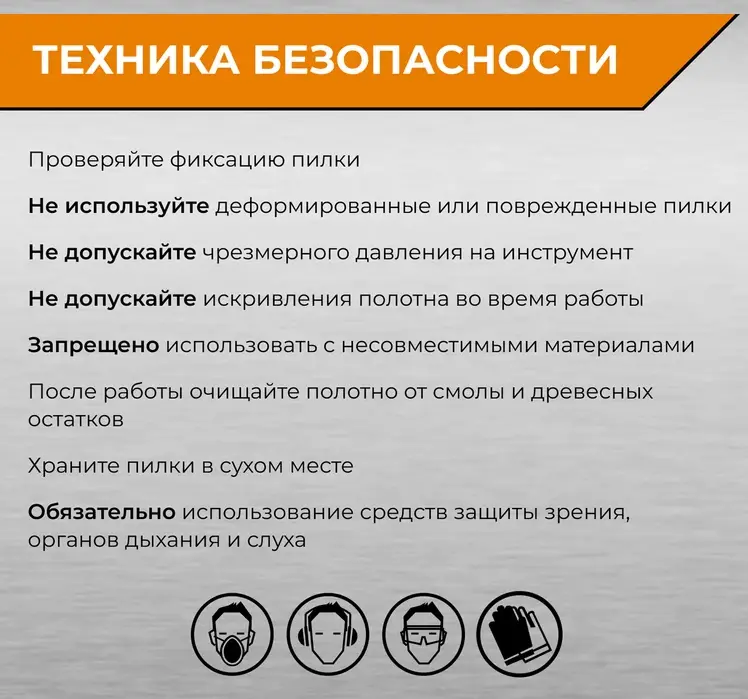 ТЕХНИКА БЕЗОПАСНОСТИ

Проверяйте фиксацию пилки

Не используйте деформированные или поврежденные пилки

Не допускайте чрезмерного давления на инструмент

Не допускайте искривления полотна во время работы

Запрещено использовать с несовместимыми материалами

После работы очищайте полотно от смолы и древесных остатков

Храните пилки в сухом месте

Обязательно использование средств защиты зрения, органов дыхания и слуха